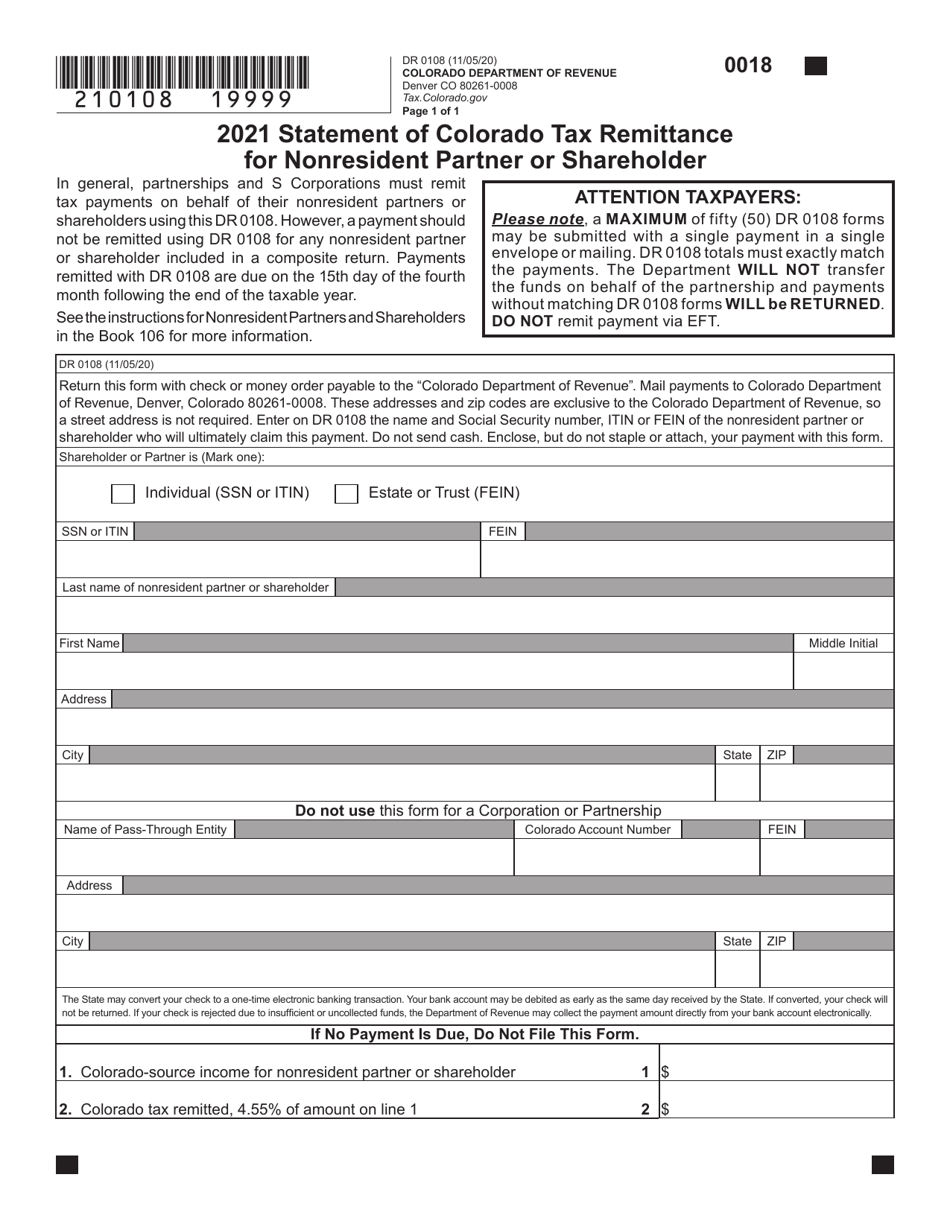 210108 19999

DR 0108 (11/05/20)
COLORADO DEPARTMENT OF REVENUE
Denver CO 80261-0008
Tax.Colorado.gov
Page 1 of 1

0018

2021 Statement of Colorado Tax Remittance for Nonresident Partner or Shareholder

In general, partnerships and S Corporations must remit tax payments on behalf of their nonresident partners or shareholders using this DR 0108. However, a payment should not be remitted using DR 0108 for any nonresident partner or shareholder included in a composite return. Payments remitted with DR 0108 are due on the 15th day of the fourth month following the end of the taxable year.

See the instructions for Nonresident Partners and Shareholders in the Book 106 for more information.

ATTENTION TAXPAYERS:
Please note, a MAXIMUM of fifty (50) DR 0108 forms may be submitted with a single payment in a single envelope or mailing. DR 0108 totals must exactly match the payments. The Department WILL NOT transfer the funds on behalf of the partnership and payments without matching DR 0108 forms WILL be RETURNED. DO NOT remit payment via EFT.

DR 0108 (11/05/20)

Return this form with check or money order payable to the “Colorado Department of Revenue”. Mail payments to Colorado Department of Revenue, Denver, Colorado 80261-0008. These addresses and zip codes are exclusive to the Colorado Department of Revenue, so a street address is not required. Enter on DR 0108 the name and Social Security number, ITIN or FEIN of the nonresident partner or shareholder who will ultimately claim this payment. Do not send cash. Enclose, but do not staple or attach, your payment with this form.

Shareholder or Partner is (Mark one):

Individual (SSN or ITIN)  Estate or Trust (FEIN)

SSN or ITIN
FEIN

Last name of nonresident partner or shareholder

First Name
Middle Initial

Address

City
State
ZIP

Do not use this form for a Corporation or Partnership

Name of Pass-Through Entity
Colorado Account Number
FEIN

Address

City
State
ZIP

The State may convert your check to a one-time electronic banking transaction. Your bank account may be debited as early as the same day received by the State. If converted, your check will not be returned. If your check is rejected due to insufficient or uncollected funds, the Department of Revenue may collect the payment amount directly from your bank account electronically.

If No Payment Is Due, Do Not File This Form.

1. Colorado-source income for nonresident partner or shareholder 1 $

2. Colorado tax remitted, 4.55% of amount on line 1 2 $